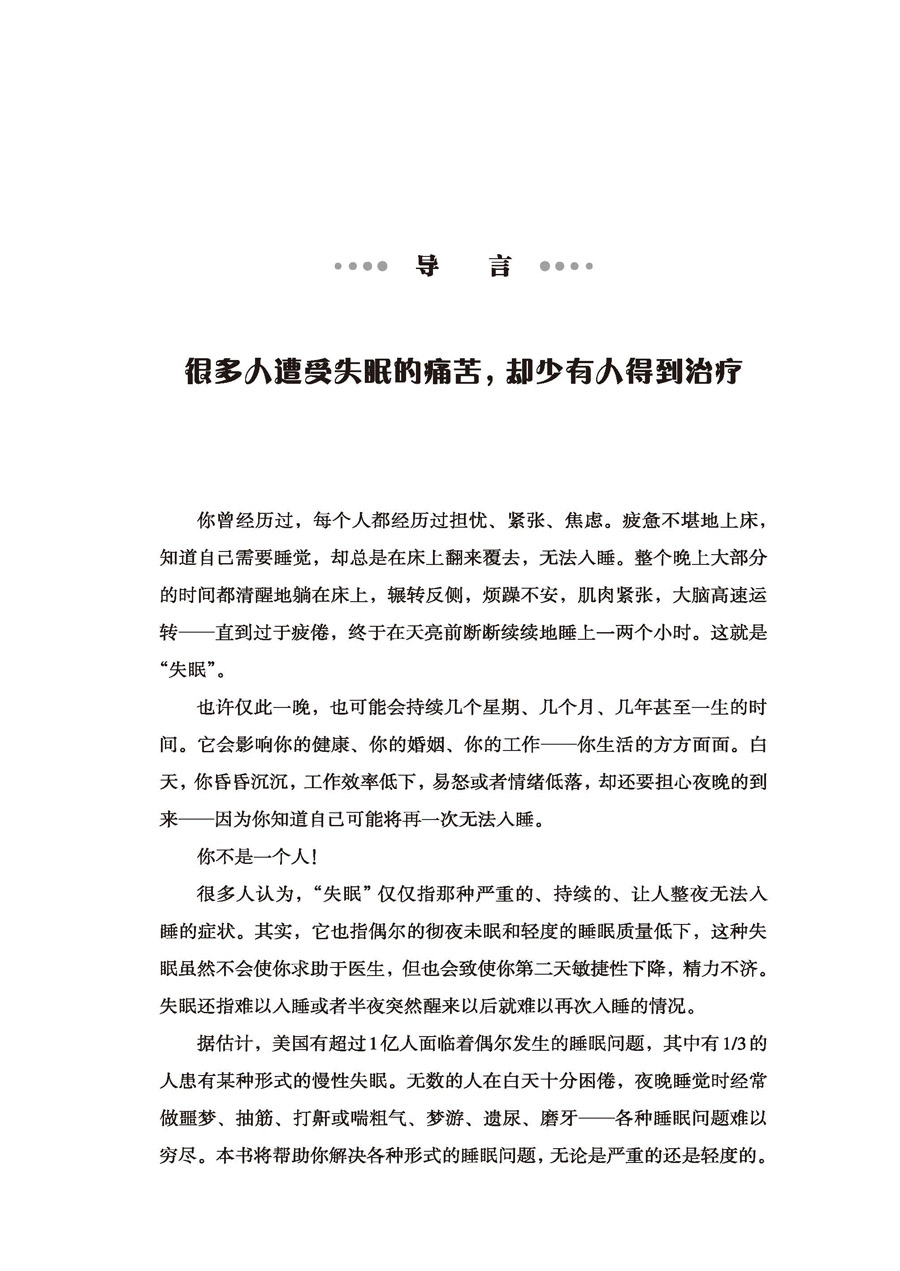 导　言

很多人遭受失眠的痛苦，却少有人得到治疗

你曾经历过，每个人都经历过担忧、紧张、焦虑。疲惫不堪地上床，知道自己需要睡觉，却总是在床上翻来覆去，无法入睡。整个晚上大部分的时间都清醒地躺在床上，辗转反侧，烦躁不安，肌肉紧张，大脑高速运转——直到过于疲倦，终于在天亮前断断续续地睡上一两个小时。这就是“失眠”。

也许仅此一晚，也可能会持续几个星期、几个月、几年甚至一生的时间。它会影响你的健康、你的婚姻、你的工作——你生活的方方面面。白天，你昏昏沉沉，工作效率低下，易怒或者情绪低落，却还要担心夜晚的到来——因为你知道自己可能将再一次无法入睡。

你不是一个人!

很多人认为，“失眠”仅仅指那种严重的、持续的、让人整夜无法入睡的症状。其实，它也指偶尔的彻夜未眠和轻度的睡眠质量低下，这种失眠虽然不会使你求助于医生，但也会致使你第二天敏捷性下降，精力不济。失眠还指难以入睡或者半夜突然醒来以后就难以再次入睡的情况。

据估计，美国有超过1亿人面临着偶尔发生的睡眠问题，其中有1/3的人患有某种形式的慢性失眠。无数的人在白天十分困倦，夜晚睡觉时经常做噩梦、抽筋、打鼾或喘粗气、梦游、遗尿、磨牙——各种睡眠问题难以穷尽。本书将帮助你解决各种形式的睡眠问题，无论是严重的还是轻度的。